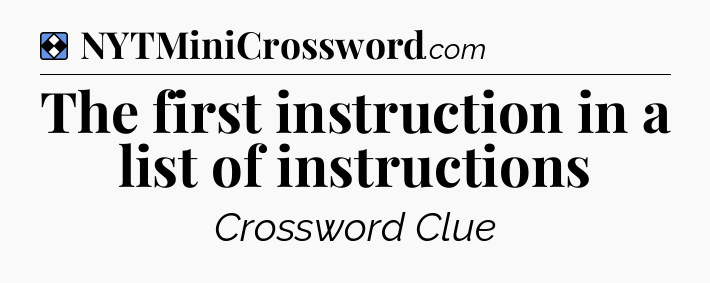 NYTMiniCrossword.com

The first instruction in a list of instructions

Crossword Clue